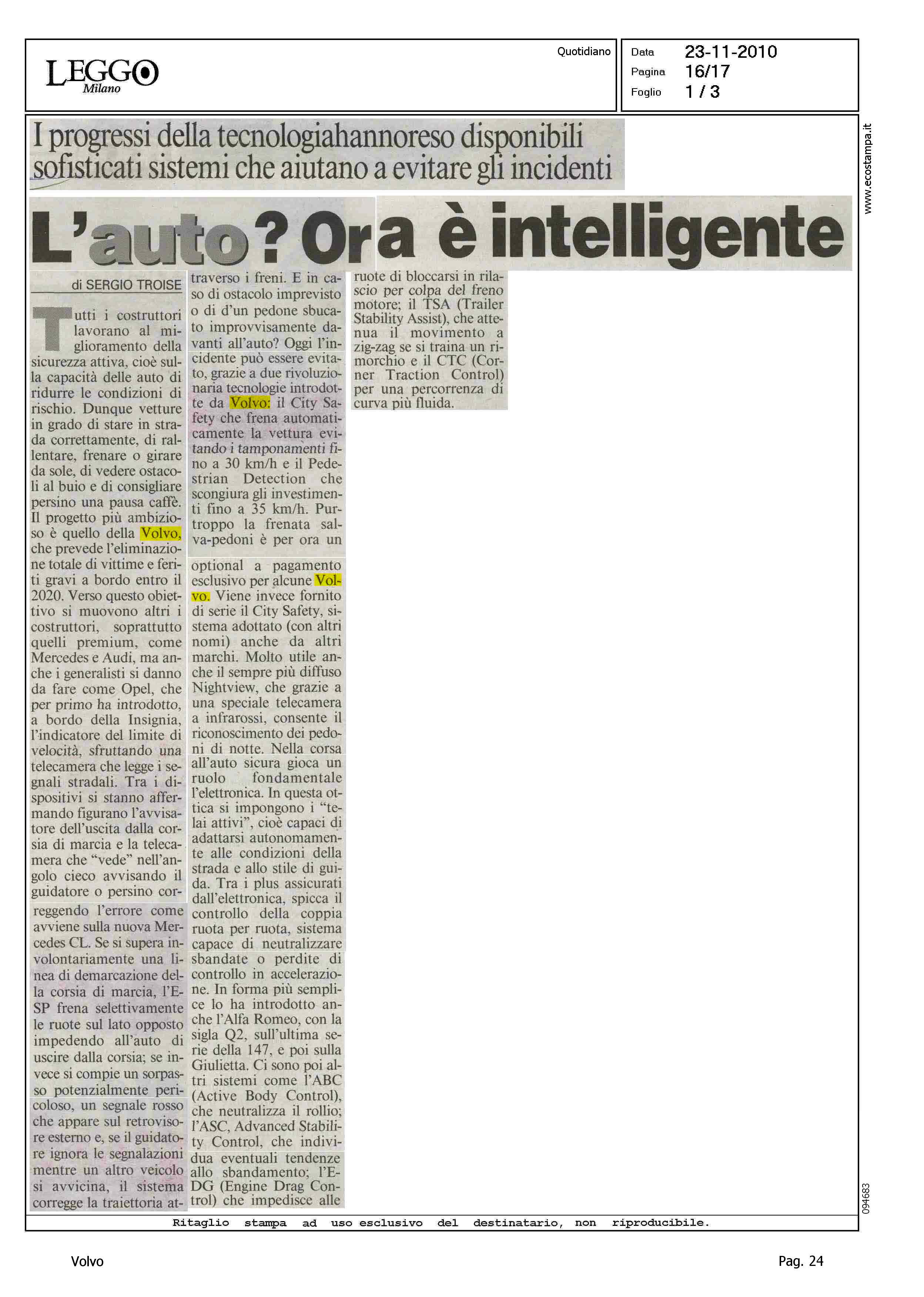 LEGGO Milano

Quotidiano

Data 23-11-2010
Pagina 16/17
Foglio 1 / 3

www.ecostampa.it

I progressi della tecnologiahannoreso disponibili sofisticati sistemi che aiutano a evitare gli incidenti

L'auto? Ora è intelligente

di SERGIO TROISE

Tutti i costruttori lavorano al miglioramento della sicurezza attiva, cioè sulla capacità delle auto di ridurre le condizioni di rischio. Dunque vetture in grado di stare in strada correttamente, di rallentare, frenare o girare da sole, di vedere ostacoli al buio e di consigliare persino una pausa caffè. Il progetto più ambizioso è quello della Volvo, che prevede l'eliminazione totale di vittime e feriti gravi a bordo entro il 2020. Verso questo obiettivo si muovono altri i costruttori, soprattutto quelli premium, come Mercedes e Audi, ma anche i generalisti si danno da fare come Opel, che per primo ha introdotto, a bordo della Insignia, l'indicatore del limite di velocità, sfruttando una telecamera che legge i segnali stradali. Tra i dispositivi si stanno affermando figurano l'avvisatore dell'uscita dalla corsia di marcia e la telecamera che "vede" nell'angolo cieco avvisando il guidatore o persino correggendo l'errore come avviene sulla nuova Mercedes CL. Se si supera involontariamente una linea di demarcazione della corsia di marcia, l'ESP frena selettivamente le ruote sul lato opposto impedendo all'auto di uscire dalla corsia; se invece si compie un sorpasso potenzialmente pericoloso, un segnale rosso che appare sul retrovisore esterno e, se il guidatore ignora le segnalazioni mentre un altro veicolo si avvicina, il sistema corregge la traiettoria attraverso i freni. E in caso di ostacolo imprevisto o di d'un pedone sbucato improvvisamente davanti all'auto? Oggi l'incidente può essere evitato, grazie a due rivoluzionaria tecnologie introdotte da Volvo: il City Safety che frena automaticamente la vettura evitando i tamponamenti fino a 30 km/h e il Pedestrian Detection che scongiura gli investimenti fino a 35 km/h. Purtroppo la frenata salva-pedoni è per ora un optional a pagamento esclusivo per alcune Volvo. Viene invece fornito di serie il City Safety, sistema adottato (con altri nomi) anche da altri marchi. Molto utile anche il sempre più diffuso Nightview, che grazie a una speciale telecamera a infrarossi, consente il riconoscimento dei pedoni di notte. Nella corsa all'auto sicura gioca un ruolo fondamentale l'elettronica. In questa ottica si impongono i "telai attivi", cioè capaci di adattarsi autonomamente alle condizioni della strada e allo stile di guida. Tra i plus assicurati dall'elettronica, spicca il controllo della coppia ruota per ruota, sistema capace di neutralizzare sbandate o perdite di controllo in accelerazione. In forma più semplice lo ha introdotto anche l'Alfa Romeo, con la sigla Q2, sull'ultima serie della 147, e poi sulla Giulietta. Ci sono poi altri sistemi come l'ABC (Active Body Control), che neutralizza il rollio; l'ASC, Advanced Stability Control, che individua eventuali tendenze allo sbandamento; l'EDG (Engine Drag Control) che impedisce alle ruote di bloccarsi in rilascio per colpa del freno motore; il TSA (Trailer Stability Assist), che attenua il movimento a zig-zag se si traina un rimorchio e il CTC (Corner Traction Control) per una percorrenza di curva più fluida.

094683

Ritaglio stampa ad uso esclusivo del destinatario, non riproducibile.

Volvo

Pag. 24